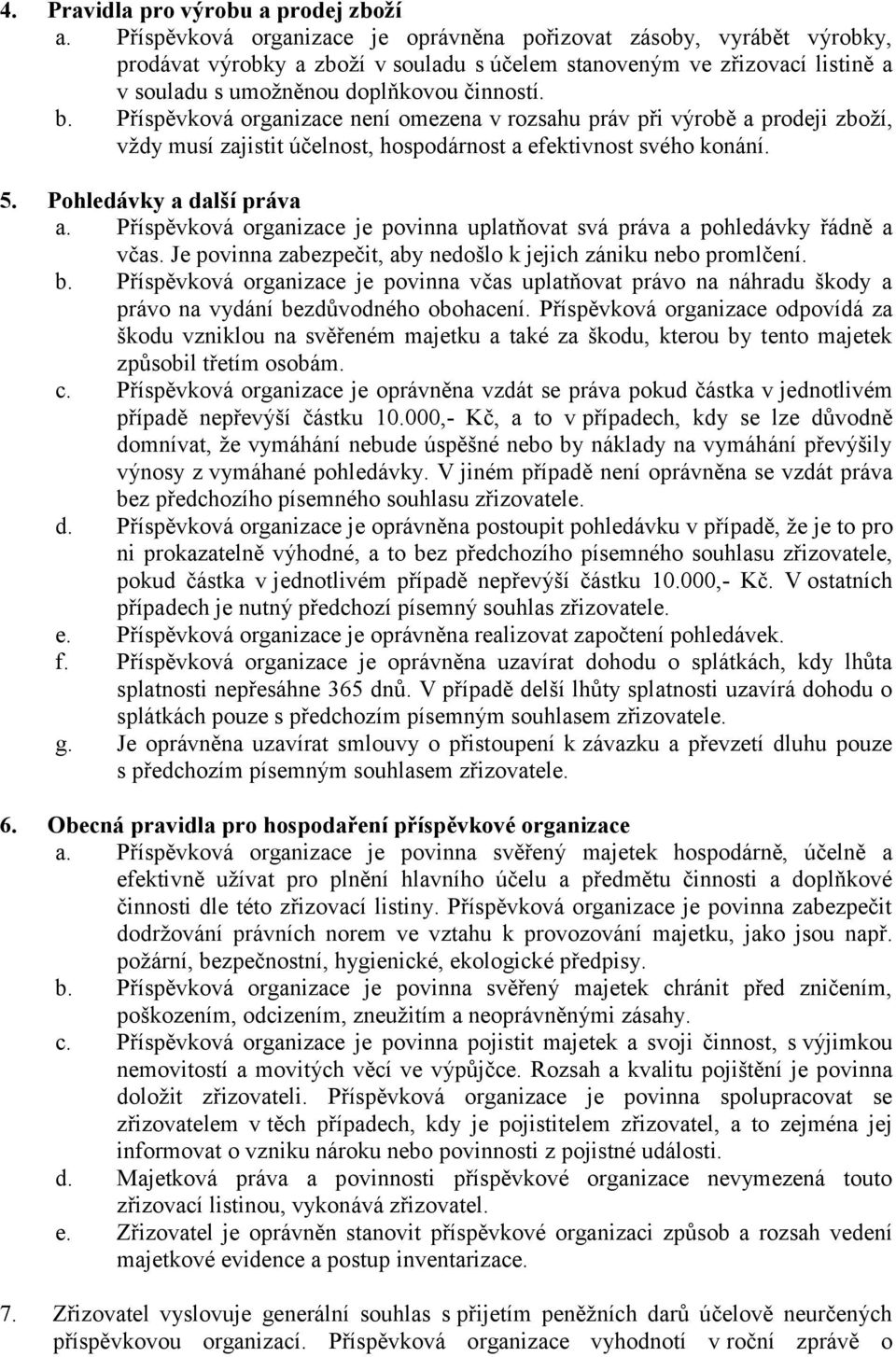 4. Pravidla pro výrobu a prodej zboží

a. Příspěvková organizace je oprávněna pořizovat zásoby, vyrábět výrobky, prodávat výrobky a zboží v souladu s účelem stanoveným ve zřizovací listině a v souladu s umožněnou doplňkovou činností.

b. Příspěvková organizace není omezena v rozsahu práv při výrobě a prodeji zboží, vždy musí zajistit účelnost, hospodárnost a efektivnost svého konání.

5. Pohledávky a další práva

a. Příspěvková organizace je povinna uplatňovat svá práva a pohledávky řádně a včas. Je povinna zabezpečit, aby nedošlo k jejich zániku nebo promlčení.

b. Příspěvková organizace je povinna včas uplatňovat právo na náhradu škody a právo na vydání bezdůvodného obohacení. Příspěvková organizace odpovídá za škodu vzniklou na svěřeném majetku a také za škodu, kterou by tento majetek způsobil třetím osobám.

c. Příspěvková organizace je oprávněna vzdát se práva pokud částka v jednotlivém případě nepřevýší částku 10.000,- Kč, a to v případech, kdy se lze důvodně domnívat, že vymáhání nebude úspěšné nebo by náklady na vymáhání převýšily výnosy z vymáhané pohledávky. V jiném případě není oprávněna se vzdát práva bez předchozího písemného souhlasu zřizovatele.

d. Příspěvková organizace je oprávněna postoupit pohledávku v případě, že je to pro ni prokazatelně výhodné, a to bez předchozího písemného souhlasu zřizovatele, pokud částka v jednotlivém případě nepřevýší částku 10.000,- Kč. V ostatních případech je nutný předchozí písemný souhlas zřizovatele.

e. Příspěvková organizace je oprávněna realizovat započtení pohledávek.

f. Příspěvková organizace je oprávněna uzavírat dohodu o splátkách, kdy lhůta splatnosti nepřesáhne 365 dnů. V případě delší lhůty splatnosti uzavírá dohodu o splátkách pouze s předchozím písemným souhlasem zřizovatele.

g. Je oprávněna uzavírat smlouvy o přistoupení k závazku a převzetí dluhu pouze s předchozím písemným souhlasem zřizovatele.

6. Obecná pravidla pro hospodaření příspěvkové organizace

a. Příspěvková organizace je povinna svěřený majetek hospodárně, účelně a efektivně užívat pro plnění hlavního účelu a předmětu činnosti a doplňkové činnosti dle této zřizovací listiny. Příspěvková organizace je povinna zabezpečit dodržování právních norem ve vztahu k provozování majetku, jako jsou např. požární, bezpečnostní, hygienické, ekologické předpisy.

b. Příspěvková organizace je povinna svěřený majetek chránit před zničením, poškozením, odcizením, zneužitím a neoprávněnými zásahy.

c. Příspěvková organizace je povinna pojistit majetek a svoji činnost, s výjimkou nemovitostí a movitých věcí ve výpůjčce. Rozsah a kvalitu pojištění je povinna doložit zřizovateli. Příspěvková organizace je povinna spolupracovat se zřizovatelem v těch případech, kdy je pojistitelem zřizovatel, a to zejména jej informovat o vzniku nároku nebo povinnosti z pojistné události.

d. Majetková práva a povinnosti příspěvkové organizace nevymezená touto zřizovací listinou, vykonává zřizovatel.

e. Zřizovatel je oprávněn stanovit příspěvkové organizaci způsob a rozsah vedení majetkové evidence a postup inventarizace.

7. Zřizovatel vyslovuje generální souhlas s přijetím peněžních darů účelově neurčených příspěvkovou organizací. Příspěvková organizace vyhodnotí v roční zprávě o